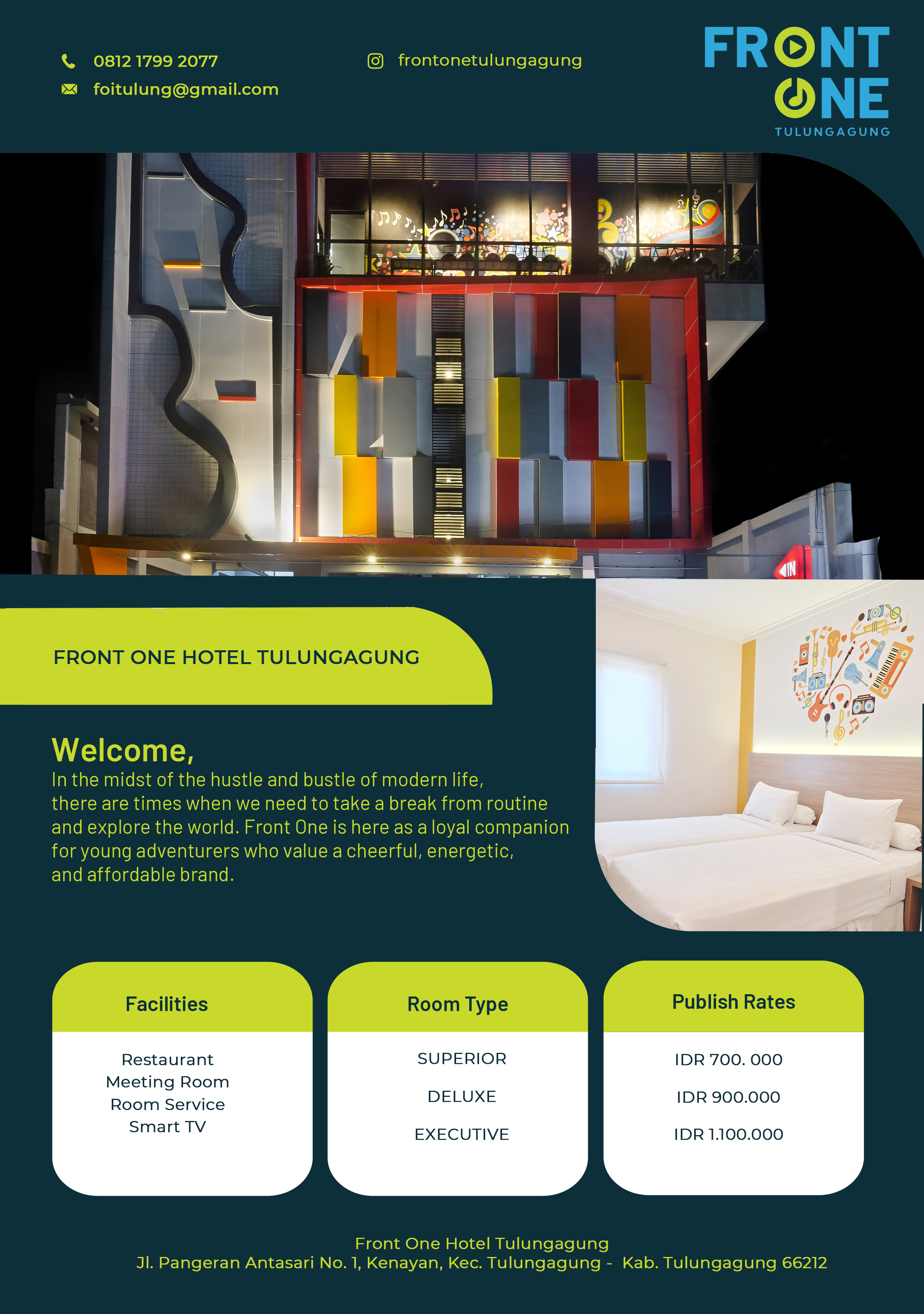 0812 1799 2077
foitulung@gmail.com

frontonetulungagung

FRONT ONE
TULUNGAGUNG

IN

FRONT ONE HOTEL TULUNGAGUNG

Welcome,
In the midst of the hustle and bustle of modern life, there are times when we need to take a break from routine and explore the world. Front One is here as a loyal companion for young adventurers who value a cheerful, energetic, and affordable brand.

Facilities
Restaurant
Meeting Room
Room Service
Smart TV

Room Type
SUPERIOR
DELUXE
EXECUTIVE

Publish Rates
IDR 700. 000
IDR 900.000
IDR 1.100.000

Front One Hotel Tulungagung
Jl. Pangeran Antasari No. 1, Kenayan, Kec. Tulungagung - Kab. Tulungagung 66212